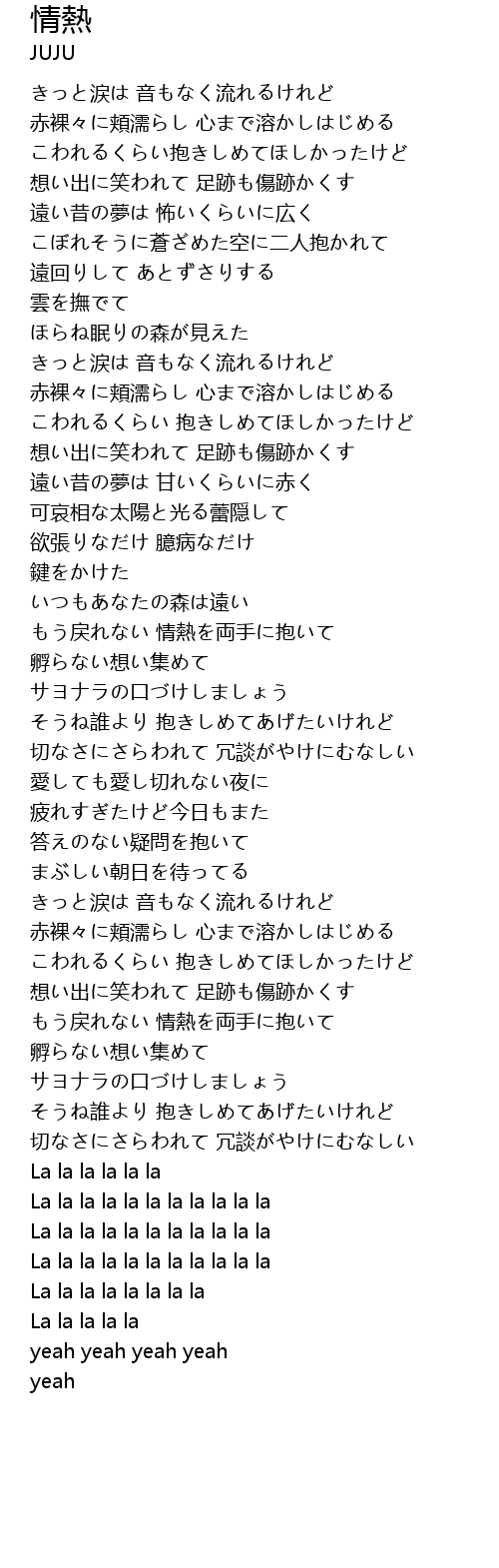 情熱
JUJU

きっと涙は 音もなく流れるけれど
赤裸々に頬濡らし 心まで溶かしはじめる
こわれるくらい抱きしめてほしかったけど
想い出に笑われて 足跡も傷跡かくす
遠い昔の夢は 怖いくらいに広く
こぼれそうに蒼ざめた空に二人抱かれて
遠回りして あとずさりする
雲を撫でて
ほらね眠りの森が見えた
きっと涙は 音もなく流れるけれど
赤裸々に頬濡らし 心まで溶かしはじめる
こわれるくらい 抱きしめてほしかったけど
想い出に笑われて 足跡も傷跡かくす
遠い昔の夢は 甘いくらいに赤く
可哀相な太陽と光る蕾隠して
欲張りなだけ 臆病なだけ
鍵をかけた
いつもあなたの森は遠い
もう戻れない 情熱を両手に抱いて
孵らない想い集めて
サヨナラの口づけしましょう
そうね誰より 抱きしめてあげたいけれど
切なさにさらわれて 冗談がやけにむなしい
愛しても愛し切れない夜に
疲れすぎたけど今日もまた
答えのない疑問を抱いて
まぶしい朝日を待ってる
きっと涙は 音もなく流れるけれど
赤裸々に頬濡らし 心まで溶かしはじめる
こわれるくらい 抱きしめてほしかったけど
想い出に笑われて 足跡も傷跡かくす
もう戻れない 情熱を両手に抱いて
孵らない想い集めて
サヨナラの口づけしましょう
そうね誰より 抱きしめてあげたいけれど
切なさにさらわれて 冗談がやけにむなしい
La la la la la la
La la la la la la la la la la la
La la la la la la la la la la la
La la la la la la la la la la la
La la la la la la la la
La la la la la
yeah yeah yeah yeah
yeah